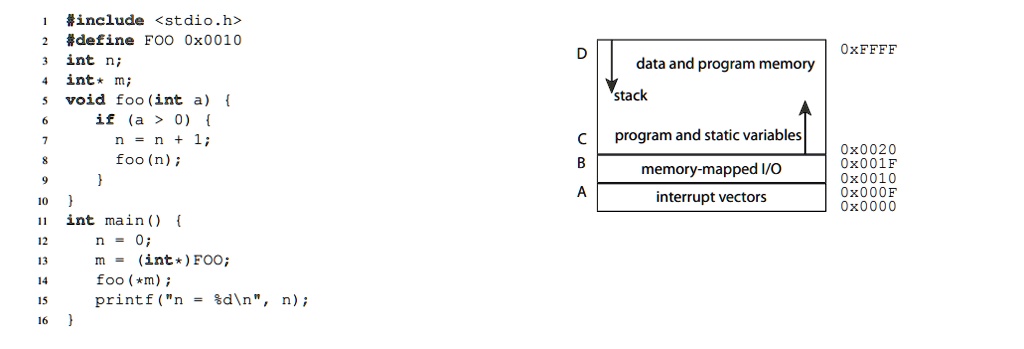 1 #include <stdio.h>
2 #define FOO 0x0010
3 int n;
4 int* m;
5 void foo(int a) {
6 if (a > 0) {
7 n = n + 1;
8 foo(n);
9 }
10 }
11 int main() {
12 n = 0;
13 m = (int*)FOO;
14 foo(*m);
15 printf("n = %d\n", n);
16 }

D
data and program memory
stack
C
program and static variables
B
memory-mapped I/O
A
interrupt vectors

0xFFFF
0x0020
0x001F
0x0010
0x000F
0x0000